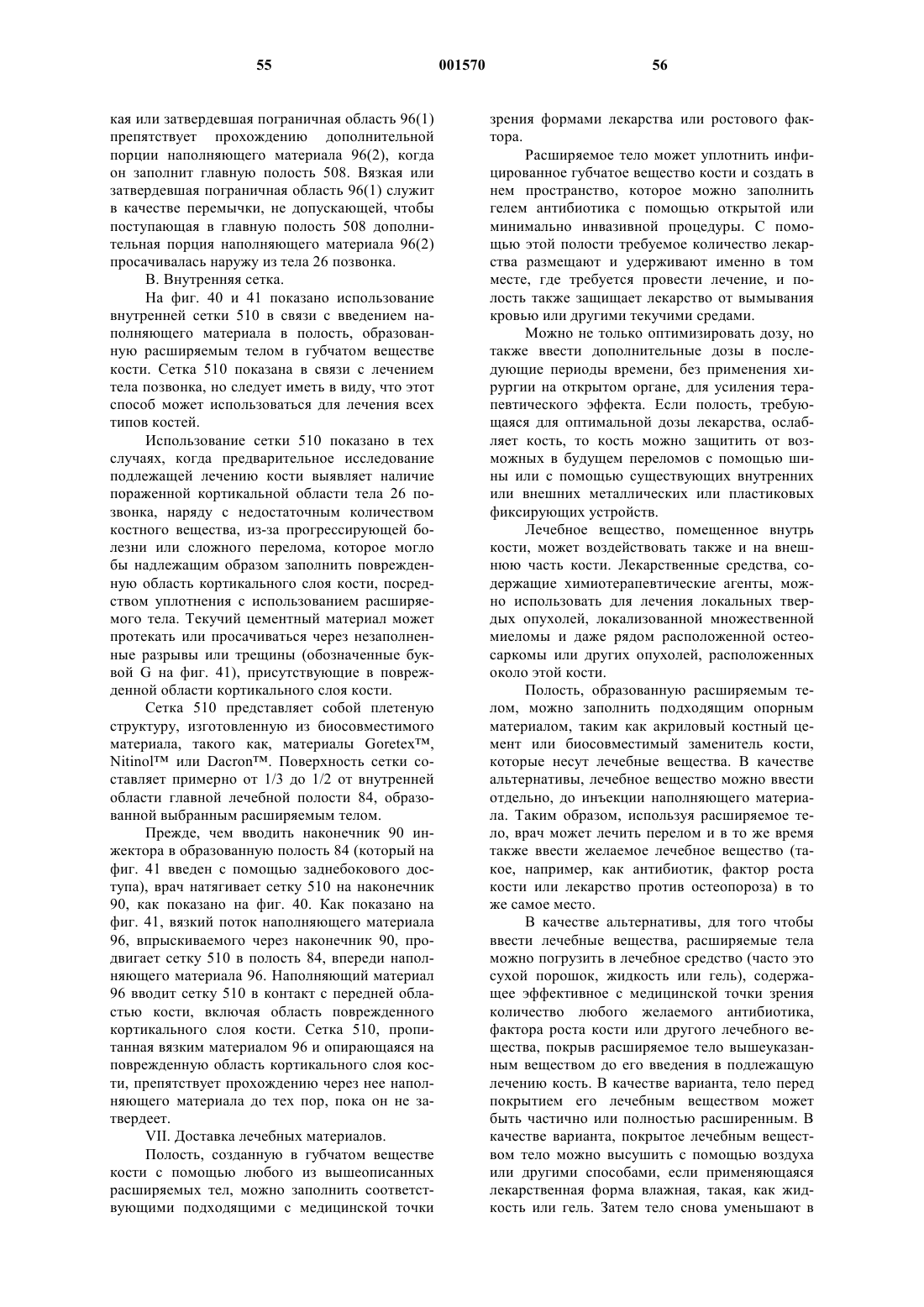 55 001570 56

кая или затвердевшая пограничная область 96(1) препятствует прохождению дополнительной порции наполняющего материала 96(2), когда он заполнит главную полость 508. Вязкая или затвердевшая пограничная область 96(1) служит в качестве перемычки, не допускающей, чтобы поступающая в главную полость 508 дополнительная порция наполняющего материала 96(2) просачивалась наружу из тела 26 позвонка.

В. Внутренняя сетка.

На фиг. 40 и 41 показано использование внутренней сетки 510 в связи с введением наполняющего материала в полость, образованную расширяемым телом в губчатом веществе кости. Сетка 510 показана в связи с лечением тела позвонка, но следует иметь в виду, что этот способ может использоваться для лечения всех типов костей.

Использование сетки 510 показано в тех случаях, когда предварительное исследование подлежащей лечению кости выявляет наличие пораженной кортикальной области тела 26 позвонка, наряду с недостаточным количеством костного вещества, из-за прогрессирующей болезни или сложного перелома, которое могло бы надлежащим образом заполнить поврежденную область кортикального слоя кости, посредством уплотнения с использованием расширяемого тела. Текучий цементный материал может протекать или просачиваться через незаполненные разрывы или трещины (обозначенные буквой G на фиг. 41), присутствующие в поврежденной области кортикального слоя кости.

Сетка 510 представляет собой плетеную структуру, изготовленную из биосовместимого материала, такого как, материалы Goretex™, Nitinol™ или Dacron™. Поверхность сетки составляет примерно от 1/3 до 1/2 от внутренней области главной лечебной полости 84, образованной выбранным расширяемым телом.

Прежде, чем вводить наконечник 90 инжектора в образованную полость 84 (который на фиг. 41 введен с помощью заднебокового доступа), врач натягивает сетку 510 на наконечник 90, как показано на фиг. 40. Как показано на фиг. 41, вязкий поток наполняющего материала 96, впрыскиваемого через наконечник 90, продвигает сетку 510 в полость 84, впереди наполняющего материала 96. Наполняющий материал 96 вводит сетку 510 в контакт с передней областью кости, включая область поврежденного кортикального слоя кости. Сетка 510, пропитанная вязким материалом 96 и опирающаяся на поврежденную область кортикального слоя кости, препятствует прохождению через нее наполняющего материала до тех пор, пока он не затвердеет.

VII. Доставка лечебных материалов.

Полость, созданную в губчатом веществе кости с помощью любого из вышеописанных расширяемых тел, можно заполнить соответствующими подходящими с медицинской точки зрения формами лекарства или ростового фактора.

Расширяемое тело может уплотнить инфицированное губчатое вещество кости и создать в нем пространство, которое можно заполнить гелем антибиотика с помощью открытой или минимально инвазивной процедуры. С помощью этой полости требуемое количество лекарства размещают и удерживают именно в том месте, где требуется провести лечение, и полость также защищает лекарство от вымывания кровью или другими текучими средами.

Можно не только оптимизировать дозу, но также ввести дополнительные дозы в последующие периоды времени, без применения хирургии на открытом органе, для усиления терапевтического эффекта. Если полость, требующаяся для оптимальной дозы лекарства, ослабляет кость, то кость можно защитить от возможных в будущем переломов с помощью шины или с помощью существующих внутренних или внешних металлических или пластиковых фиксирующих устройств.

Лечебное вещество, помещенное внутрь кости, может воздействовать также и на внешнюю часть кости. Лекарственные средства, содержащие химиотерапевтические агенты, можно использовать для лечения локальных твердых опухолей, локализованной множественной миеломы и даже рядом расположенной остеосаркомы или других опухолей, расположенных около этой кости.

Полость, образованную расширяемым телом, можно заполнить подходящим опорным материалом, таким как акриловый костный цемент или биосовместимый заменитель кости, которые несут лечебные вещества. В качестве альтернативы, лечебное вещество можно ввести отдельно, до инъекции наполняющего материала. Таким образом, используя расширяемое тело, врач может лечить перелом и в то же время также ввести желаемое лечебное вещество (такое, например, как антибиотик, фактор роста кости или лекарство против остеопороза) в то же самое место.

В качестве альтернативы, для того чтобы ввести лечебные вещества, расширяемые тела можно погрузить в лечебное средство (часто это сухой порошок, жидкость или гель), содержащее эффективное с медицинской точки зрения количество любого желаемого антибиотика, фактора роста кости или другого лечебного вещества, покрыв расширяемое тело вышеуказанным веществом до его введения в подлежащую лечению кость. В качестве варианта, тело перед покрытием его лечебным веществом может быть частично или полностью расширенным. В качестве варианта, покрытое лечебным веществом тело можно высушить с помощью воздуха или другими способами, если применяющаяся лекарственная форма влажная, такая, как жидкость или гель. Затем тело снова уменьшают в